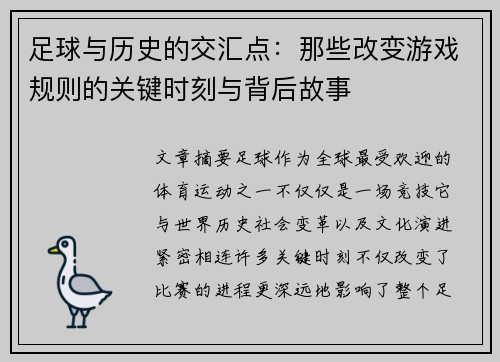 足球与历史的交汇点：那些改变游戏规则的关键时刻与背后故事

文章摘要足球作为全球最受欢迎的体育运动之一不仅仅是一场竞技它与世界历史社会变革以及文化演进紧密相连许多关键时刻不仅改变了比赛的进程更深远地影响了整个足